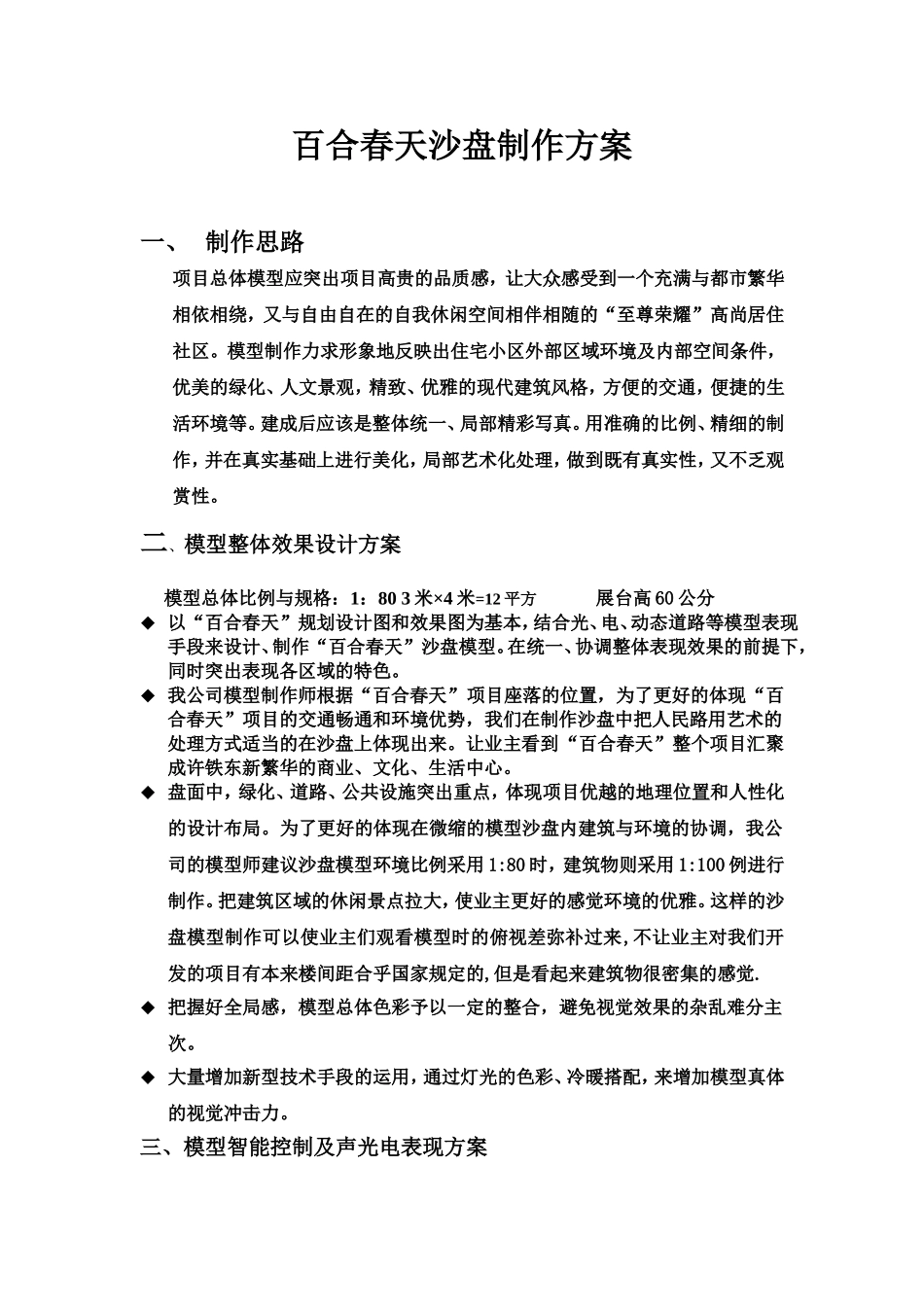 百合春天沙盘制作方案

一、 制作思路

项目总体模型应突出项目高贵的品质感，让大众感受到一个充满与都市繁华相依相绕，又与自由自在的自我休闲空间相伴相随的“至尊荣耀”高尚居住社区。模型制作力求形象地反映出住宅小区外部区域环境及内部空间条件，优美的绿化、人文景观，精致、优雅的现代建筑风格，方便的交通，便捷的生活环境等。建成后应该是整体统一、局部精彩写真。用准确的比例、精细的制作，并在真实基础上进行美化，局部艺术化处理，做到既有真实性，又不乏观赏性。

二、模型整体效果设计方案

模型总体比例与规格：1：80 3 米×4 米=12 平方 展台高 60 公分

◆ 以“百合春天”规划设计图和效果图为基本，结合光、电、动态道路等模型表现手段来设计、制作“百合春天”沙盘模型。在统一、协调整体表现效果的前提下，同时突出表现各区域的特色。

◆ 我公司模型制作师根据“百合春天”项目座落的位置，为了更好的体现“百合春天”项目的交通畅通和环境优势，我们在制作沙盘中把人民路用艺术的处理方式适当的在沙盘上体现出来。让业主看到“百合春天”整个项目汇聚成许铁东新繁华的商业、文化、生活中心。

◆ 盘面中，绿化、道路、公共设施突出重点，体现项目优越的地理位置和人性化的设计布局。为了更好的体现在微缩的模型沙盘内建筑与环境的协调，我公司的模型师建议沙盘模型环境比例采用 1:80 时，建筑物则采用 1:100 例进行制作。把建筑区域的休闲景点拉大，使业主更好的感觉环境的优雅。这样的沙盘模型制作可以使业主们观看模型时的俯视差弥补过来，不让业主对我们开发的项目有本来楼间距合乎国家规定的，但是看起来建筑物很密集的感觉.

◆ 把握好全局感，模型总体色彩予以一定的整合，避免视觉效果的杂乱难分主次。

◆ 大量增加新型技术手段的运用，通过灯光的色彩、冷暖搭配，来增加模型真体的视觉冲击力。

三、模型智能控制及声光电表现方案